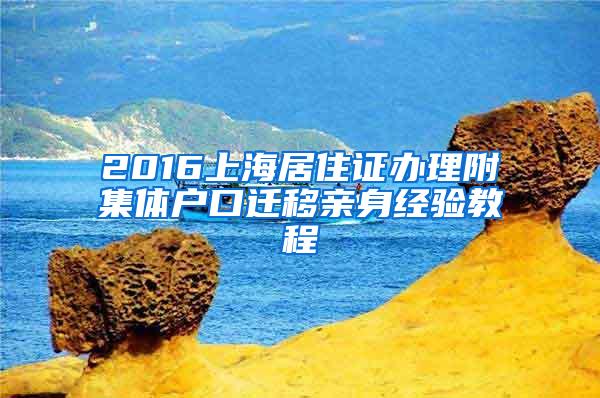 2016上海居住证办理附集体户口迁移亲身经验教程